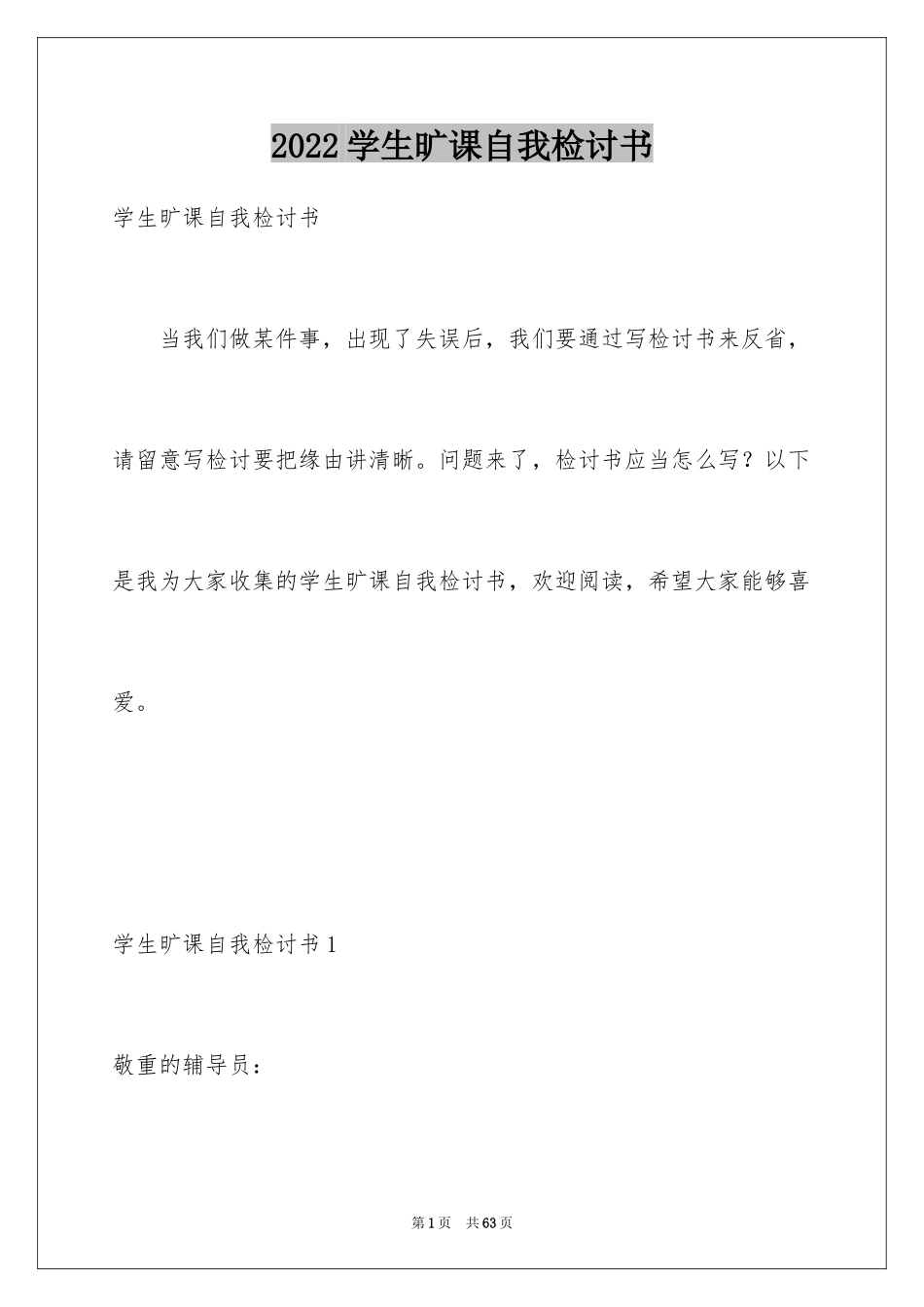 2022 学生旷课自我检讨书

学生旷课自我检讨书

当我们做某件事，出现了失误后，我们要通过写检讨书来反省，请留意写检讨要把缘由讲清晰。问题来了，检讨书应当怎么写？以下是我为大家收集的学生旷课自我检讨书，欢迎阅读，希望大家能够喜爱。

学生旷课自我检讨书 1

敬重的辅导员：

第 1 页　共 63 页